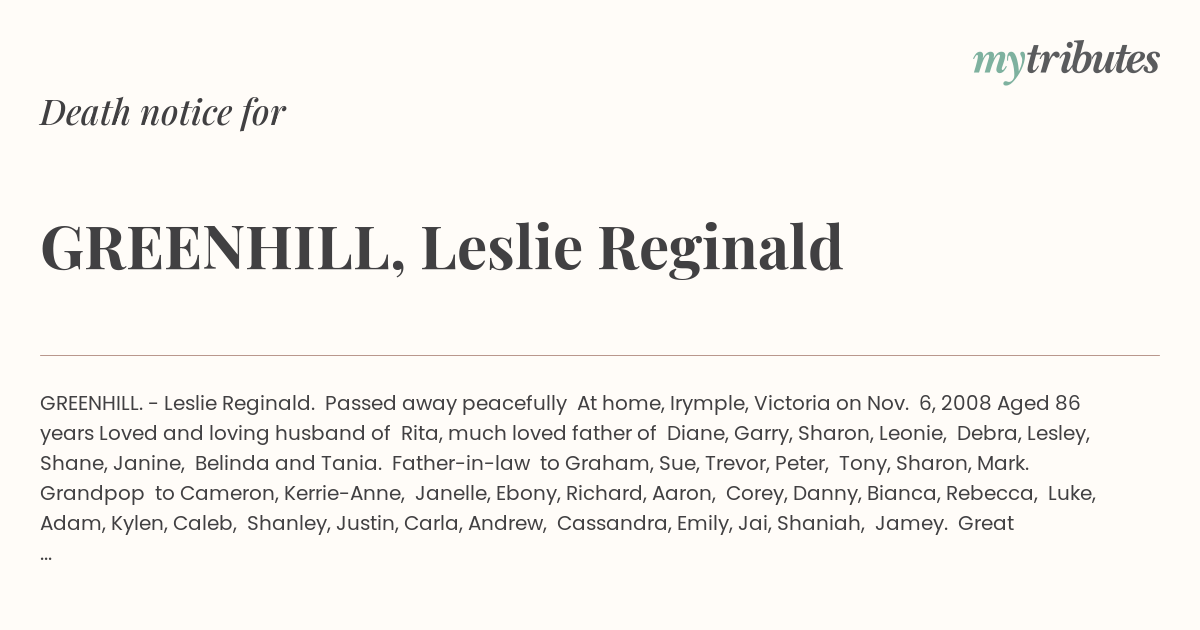 mytributes

Death notice for

GREENHILL, Leslie Reginald

GREENHILL. - Leslie Reginald. Passed away peacefully At home, Irymple, Victoria on Nov. 6, 2008 Aged 86 years Loved and loving husband of Rita, much loved father of Diane, Garry, Sharon, Leonie, Debra, Lesley, Shane, Janine, Belinda and Tania. Father-in-law to Graham, Sue, Trevor, Peter, Tony, Sharon, Mark. Grandpop to Cameron, Kerrie-Anne, Janelle, Ebony, Richard, Aaron, Corey, Danny, Bianca, Rebecca, Luke, Adam, Kylen, Caleb, Shanley, Justin, Carla, Andrew, Cassandra, Emily, Jai, Shaniah, Jamey. Great ...